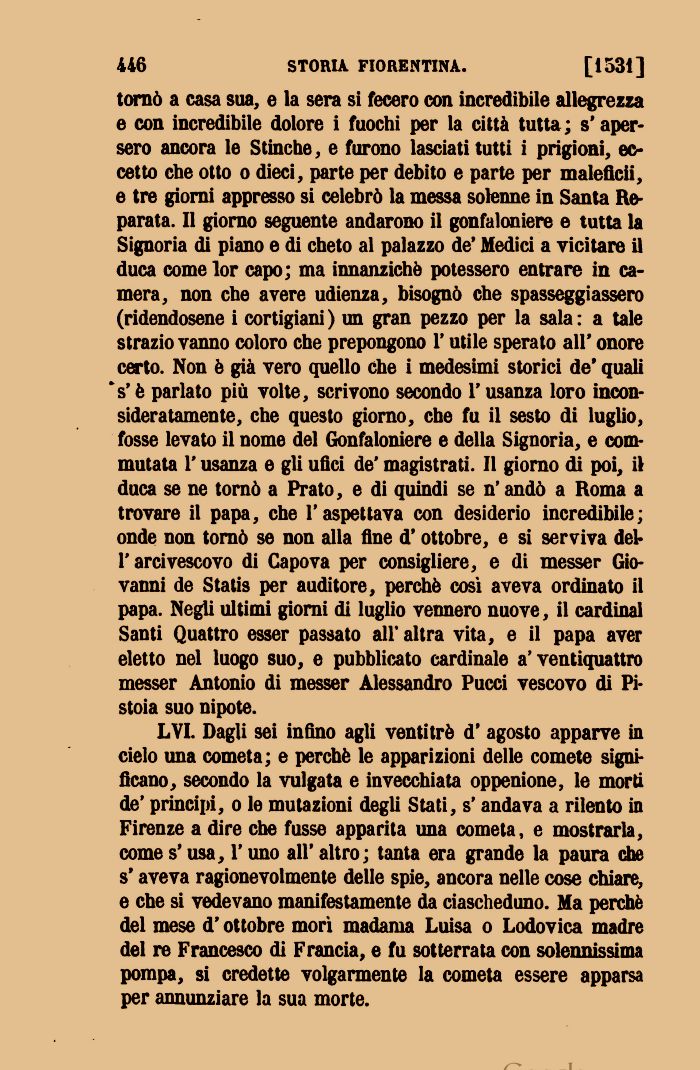 446 STORIA FIORENTINA. [1531]

tornò a casa sua, e la sera si fecero con incredibile allegrezza e con incredibile dolore i fuochi per la città tutta; s' apersero ancora le Stinche, e furono lasciati tutti i prigioni, eccetto che otto o dieci, parte per debito e parte per maleficii, e tre giorni appresso si celebrò la messa solenne in Santa Reparata. Il giorno seguente andarono il gonfaloniere e tutta la Signoria di piano e di cheto al palazzo de' Medici a vicitare il duca come lor capo; ma innanzichè potessero entrare in camera, non che avere udienza, bisognò che spasseggiassero (ridendosene i cortigiani) un gran pezzo per la sala: a tale strazio vanno coloro che prepongono l' utile sperato all' onore certo. Non è già vero quello che i medesimi storici de' quali s' è parlato più volte, scrivono secondo l' usanza loro inconsideratamente, che questo giorno, che fu il sesto di luglio, fosse levato il nome del Gonfaloniere e della Signoria, e commutata l' usanza e gli ufici de' magistrati. Il giorno di poi, il duca se ne tornò a Prato, e di quindi se n' andò a Roma a trovare il papa, che l' aspettava con desiderio incredibile; onde non tornò se non alla fine d' ottobre, e si serviva dell' arcivescovo di Capova per consigliere, e di messer Giovanni de Statis per auditore, perchè così aveva ordinato il papa. Negli ultimi giorni di luglio vennero nuove, il cardinal Santi Quattro esser passato all' altra vita, e il papa aver eletto nel luogo suo, e pubblicato cardinale a' ventiquattro messer Antonio di messer Alessandro Pucci vescovo di Pistoia suo nipote.

LVI. Dagli sei infino agli ventitrè d' agosto apparve in cielo una cometa; e perchè le apparizioni delle comete significano, secondo la vulgata e invecchiata oppenione, le morti de' principi, o le mutazioni degli Stati, s' andava a rilento in Firenze a dire che fusse apparita una cometa, e mostrarla, come s' usa, l' uno all' altro; tanta era grande la paura che s' aveva ragionevolmente delle spie, ancora nelle cose chiare, e che si vedevano manifestamente da ciascheduno. Ma perchè del mese d' ottobre morì madama Luisa o Lodovica madre del re Francesco di Francia, e fu sotterrata con solennissima pompa, si credette volgarmente la cometa essere apparsa per annunziare la sua morte.